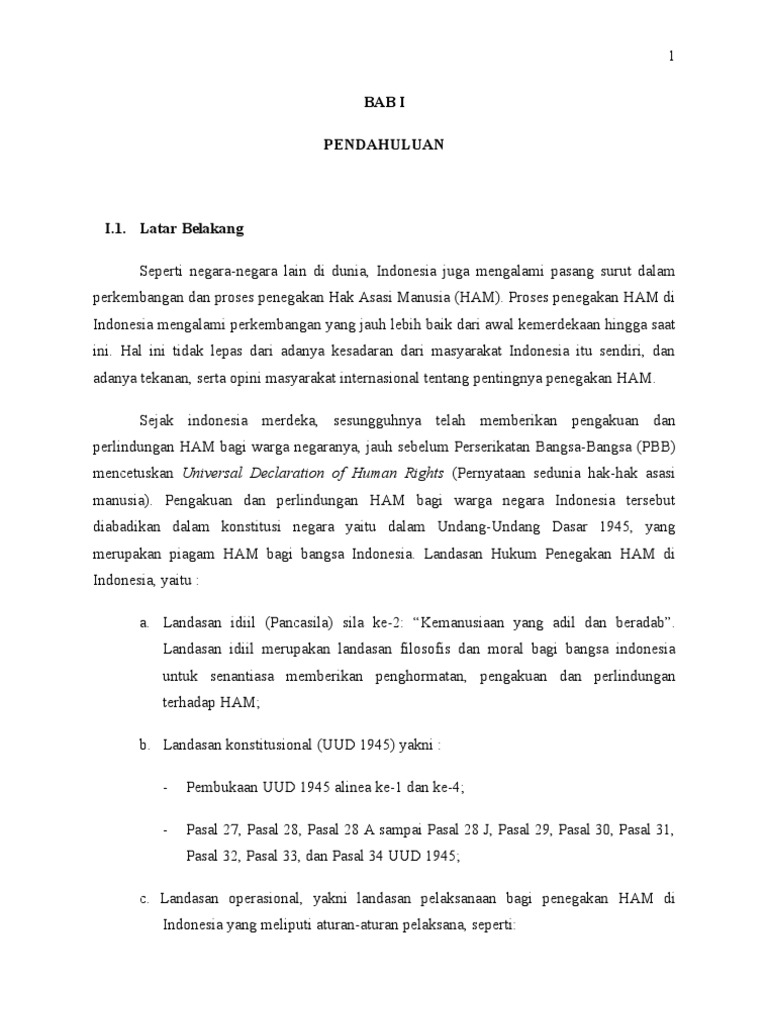 1

BAB I

PENDAHULUAN

I.1. Latar Belakang

Seperti negara-negara lain di dunia, Indonesia juga mengalami pasang surut dalam perkembangan dan proses penegakan Hak Asasi Manusia (HAM). Proses penegakan HAM di Indonesia mengalami perkembangan yang jauh lebih baik dari awal kemerdekaan hingga saat ini. Hal ini tidak lepas dari adanya kesadaran dari masyarakat Indonesia itu sendiri, dan adanya tekanan, serta opini masyarakat internasional tentang pentingnya penegakan HAM.

Sejak indonesia merdeka, sesungguhnya telah memberikan pengakuan dan perlindungan HAM bagi warga negaranya, jauh sebelum Perserikatan Bangsa-Bangsa (PBB) mencetuskan Universal Declaration of Human Rights (Pernyataan sedunia hak-hak asasi manusia). Pengakuan dan perlindungan HAM bagi warga negara Indonesia tersebut diabadikan dalam konstitusi negara yaitu dalam Undang-Undang Dasar 1945, yang merupakan piagam HAM bagi bangsa Indonesia. Landasan Hukum Penegakan HAM di Indonesia, yaitu :

a. Landasan idiil (Pancasila) sila ke-2: “Kemanusiaan yang adil dan beradab”. Landasan idiil merupakan landasan filosofis dan moral bagi bangsa indonesia untuk senantiasa memberikan penghormatan, pengakuan dan perlindungan terhadap HAM;

b. Landasan konstitusional (UUD 1945) yakni :

- Pembukaan UUD 1945 alinea ke-1 dan ke-4;

- Pasal 27, Pasal 28, Pasal 28 A sampai Pasal 28 J, Pasal 29, Pasal 30, Pasal 31, Pasal 32, Pasal 33, dan Pasal 34 UUD 1945;

c. Landasan operasional, yakni landasan pelaksanaan bagi penegakan HAM di Indonesia yang meliputi aturan-aturan pelaksana, seperti: